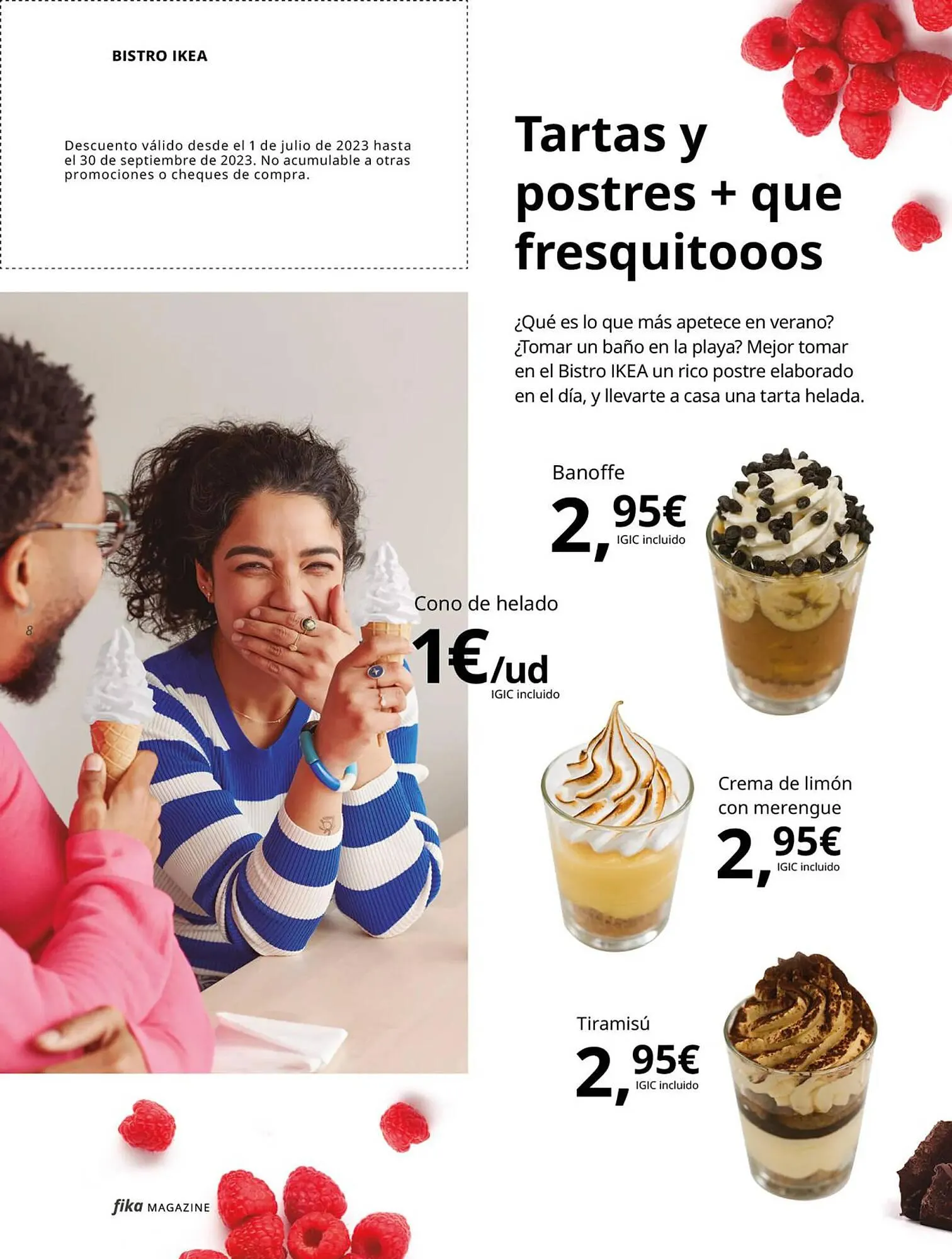 BISTRO IKEA

Descuento válido desde el 1 de julio de 2023 hasta el 30 de septiembre de 2023. No acumulable a otras promociones o cheques de compra.

Tartas y postres + que fresquitooos

¿Qué es lo que más apetece en verano? ¿Tomar un baño en la playa? Mejor tomar en el Bistro IKEA un rico postre elaborado en el día, y llevarte a casa una tarta helada.

Banoffe
2,95€
IGIC incluido

Cono de helado
1€/ud
IGIC incluido

Crema de limón con merengue
2,95€
IGIC incluido

Tiramisú
2,95€
IGIC incluido

fika MAGAZINE